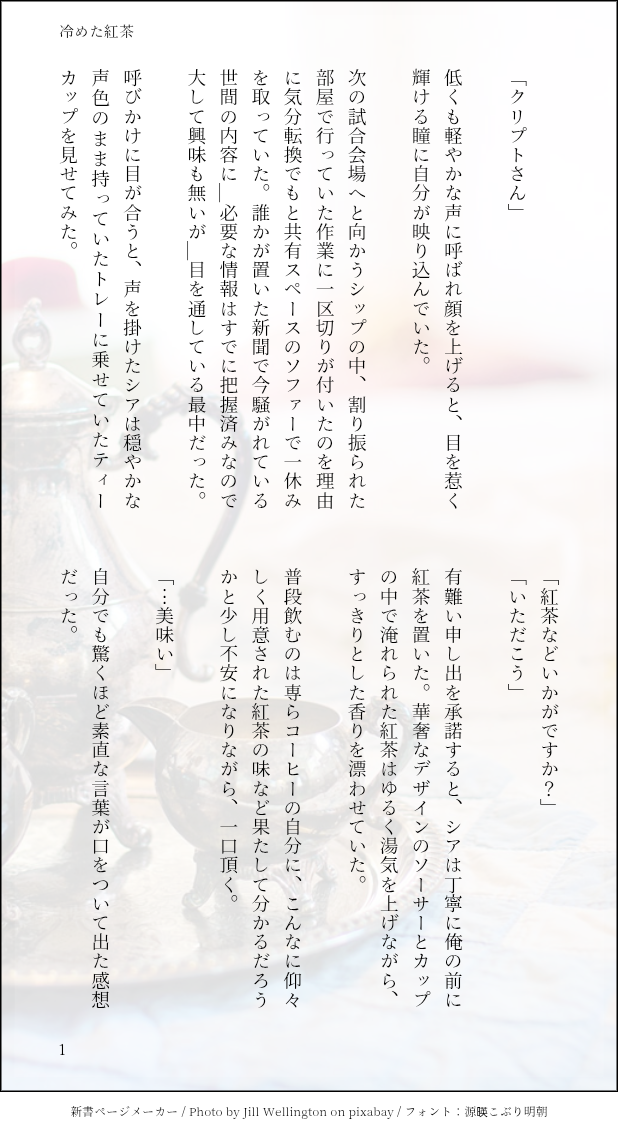 冷めた紅茶

「クリプトさん」

低くも軽やかな声に呼ばれ顔を上げると、目を惹く輝ける瞳に自分が映り込んでいた。

次の試合会場へと向かうシップの中、割り振られた部屋で行っていた作業に一区切りが付いたのを理由に気分転換でもと共有スペースのソファーで一休みを取っていた。誰かが置いた新聞で今騒がれている世間の内容に―必要な情報はすでに把握済みなので大して興味も無いが―目を通している最中だった。

呼びかけに目が合うと、声を掛けたシアは穏やかな声色のまま持っていたトレーに乗せていたティーカップを見せてみた。

「紅茶などいかがですか?」

「いただこう」

有難い申し出を承諾すると、シアは丁寧に俺の前に紅茶を置いた。華奢なデザインのソーサーとカップの中で淹れられた紅茶はゆるく湯気を上げながら、すっきりとした香りを漂わせていた。

普段飲むのは専らコーヒーの自分に、こんなに仰々しく用意された紅茶の味など果たして分かるだろうかと少し不安になりながら、一口頂く。

「…美味い」

自分でも驚くほど素直な言葉が口をついて出た感想だった。

1

新書ページメーカー / Photo by Jill Wellington on pixabay / フォント:源暎こぶり明朝